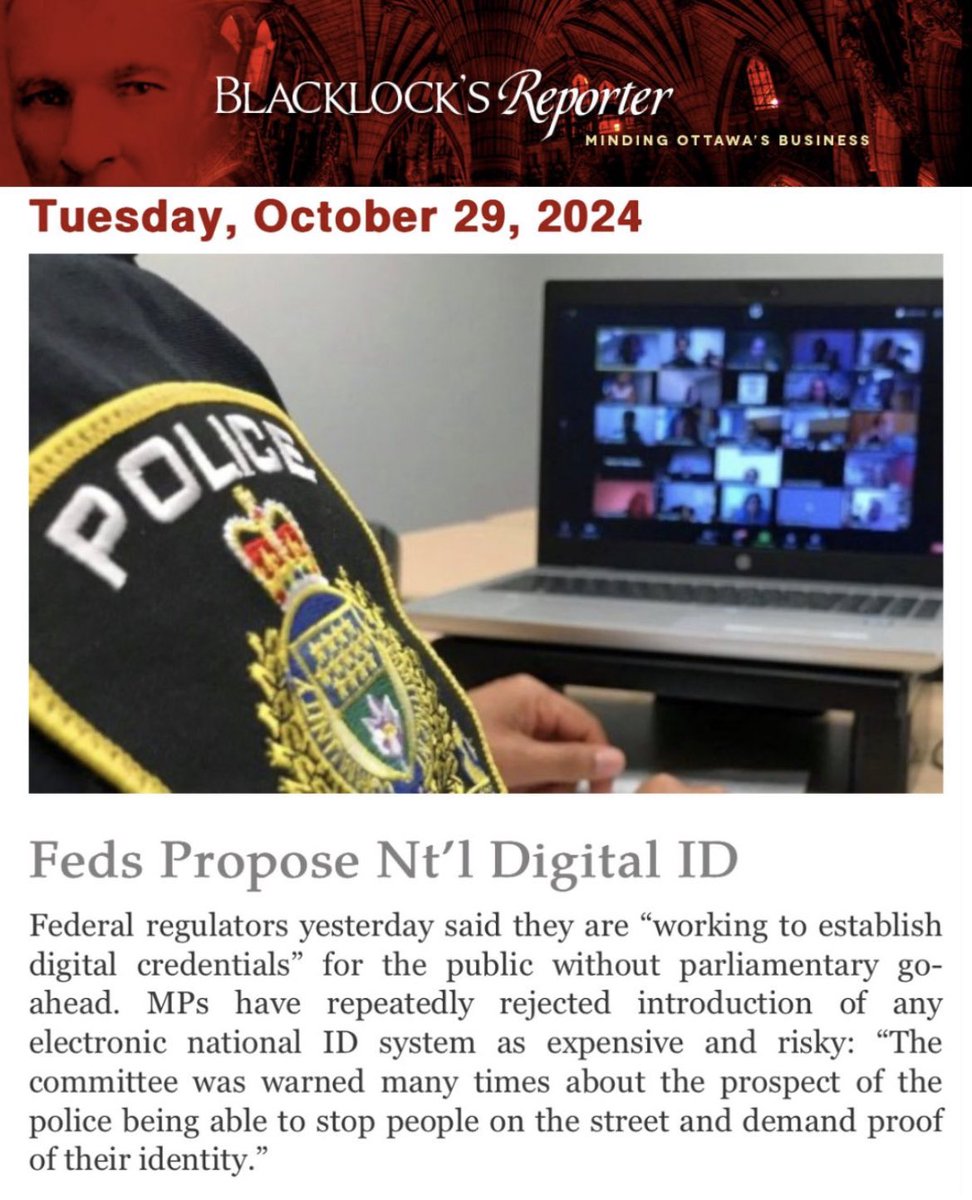 BLACKLOCK'S Reporter
MINDING OTTAWA'S BUSINESS

Tuesday, October 29, 2024

POLICE

Feds Propose Nt'l Digital ID

Federal regulators yesterday said they are "working to establish digital credentials" for the public without parliamentary go-ahead. MPs have repeatedly rejected introduction of any electronic national ID system as expensive and risky: "The committee was warned many times about the prospect of the police being able to stop people on the street and demand proof of their identity."